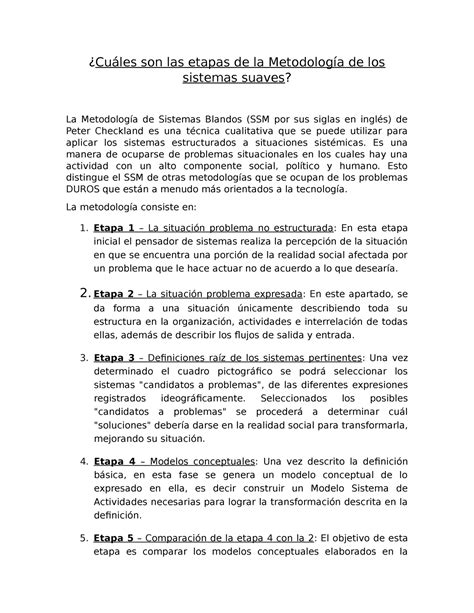 ¿Cuáles son las etapas de la Metodología de los sistemas suaves?

La Metodología de Sistemas Blandos (SSM por sus siglas en inglés) de Peter Checkland es una técnica cualitativa que se puede utilizar para aplicar los sistemas estructurados a situaciones sistémicas. Es una manera de ocuparse de problemas situacionales en los cuales hay una actividad con un alto componente social, político y humano. Esto distingue el SSM de otras metodologías que se ocupan de los problemas DUROS que están a menudo más orientados a la tecnología.

La metodología consiste en:

1. Etapa 1 – La situación problema no estructurada: En esta etapa inicial el pensador de sistemas realiza la percepción de la situación en que se encuentra una porción de la realidad social afectada por un problema que le hace actuar no de acuerdo a lo que desearía.

2. Etapa 2 – La situación problema expresada: En este apartado, se da forma a una situación únicamente describiendo toda su estructura en la organización, actividades e interrelación de todas ellas, además de describir los flujos de salida y entrada.

3. Etapa 3 – Definiciones raíz de los sistemas pertinentes: Una vez determinado el cuadro pictográfico se podrá seleccionar los sistemas "candidatos a problemas", de las diferentes expresiones registrados ideográficamente. Seleccionados los posibles "candidatos a problemas" se procederá a determinar cuál "soluciones" debería darse en la realidad social para transformarla, mejorando su situación.

4. Etapa 4 – Modelos conceptuales: Una vez descrito la definición básica, en esta fase se genera un modelo conceptual de lo expresado en ella, es decir construir un Modelo Sistema de Actividades necesarias para lograr la transformación descrita en la definición.

5. Etapa 5 – Comparación de la etapa 4 con la 2: El objetivo de esta etapa es comparar los modelos conceptuales elaborados en la